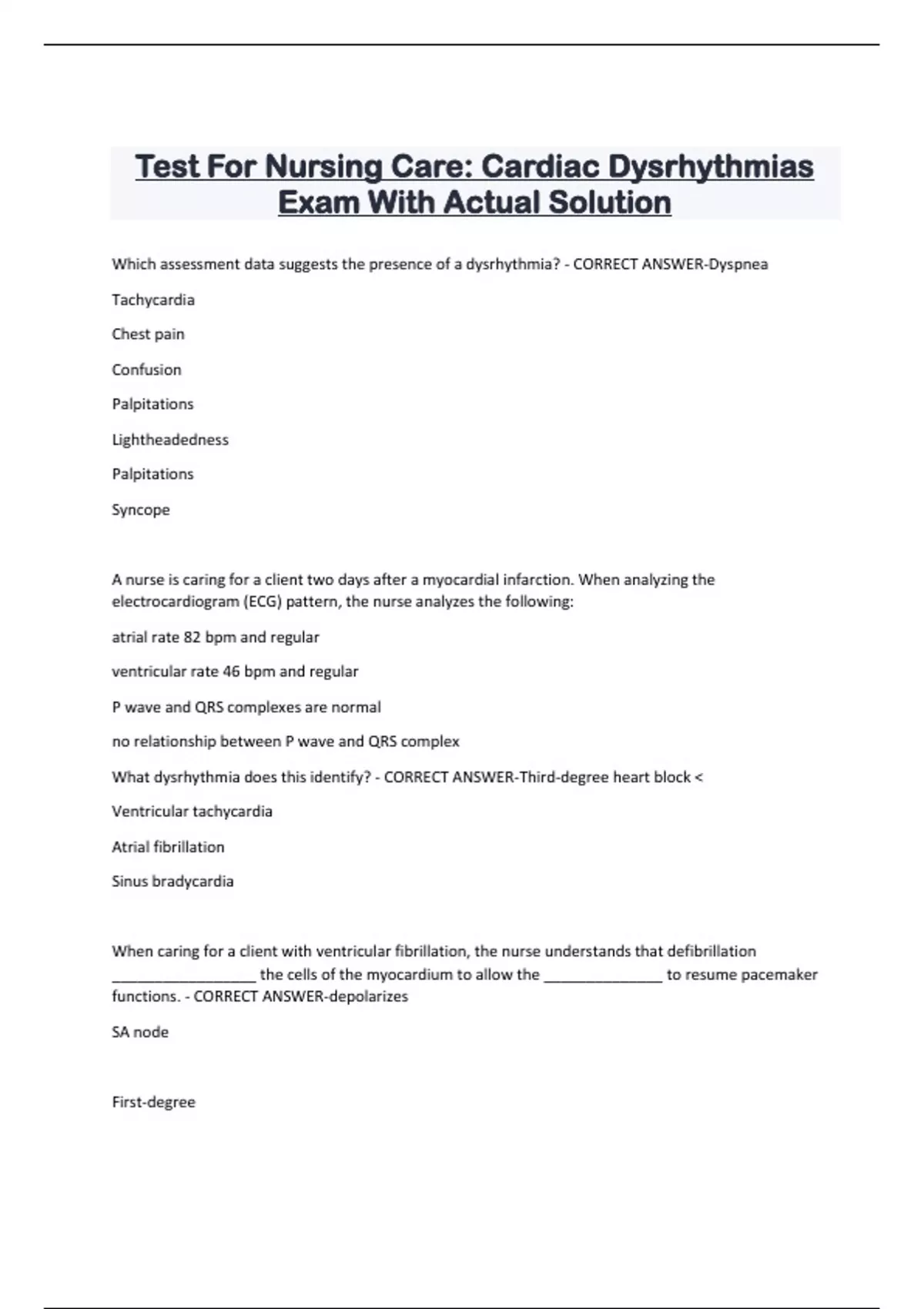 Test For Nursing Care: Cardiac Dysrhythmias Exam With Actual Solution

Which assessment data suggests the presence of a dysrhythmia? - CORRECT ANSWER-Dyspnea

Tachycardia

Chest pain

Confusion

Palpitations

Lightheadedness

Palpitations

Syncope

A nurse is caring for a client two days after a myocardial infarction. When analyzing the electrocardiogram (ECG) pattern, the nurse analyzes the following:

atrial rate 82 bpm and regular

ventricular rate 46 bpm and regular

P wave and QRS complexes are normal

no relationship between P wave and QRS complex

What dysrhythmia does this identify? - CORRECT ANSWER-Third-degree heart block <

Ventricular tachycardia

Atrial fibrillation

Sinus bradycardia

When caring for a client with ventricular fibrillation, the nurse understands that defibrillation __________________ the cells of the myocardium to allow the _______________ to resume pacemaker functions. - CORRECT ANSWER-depolarizes

SA node

First-degree